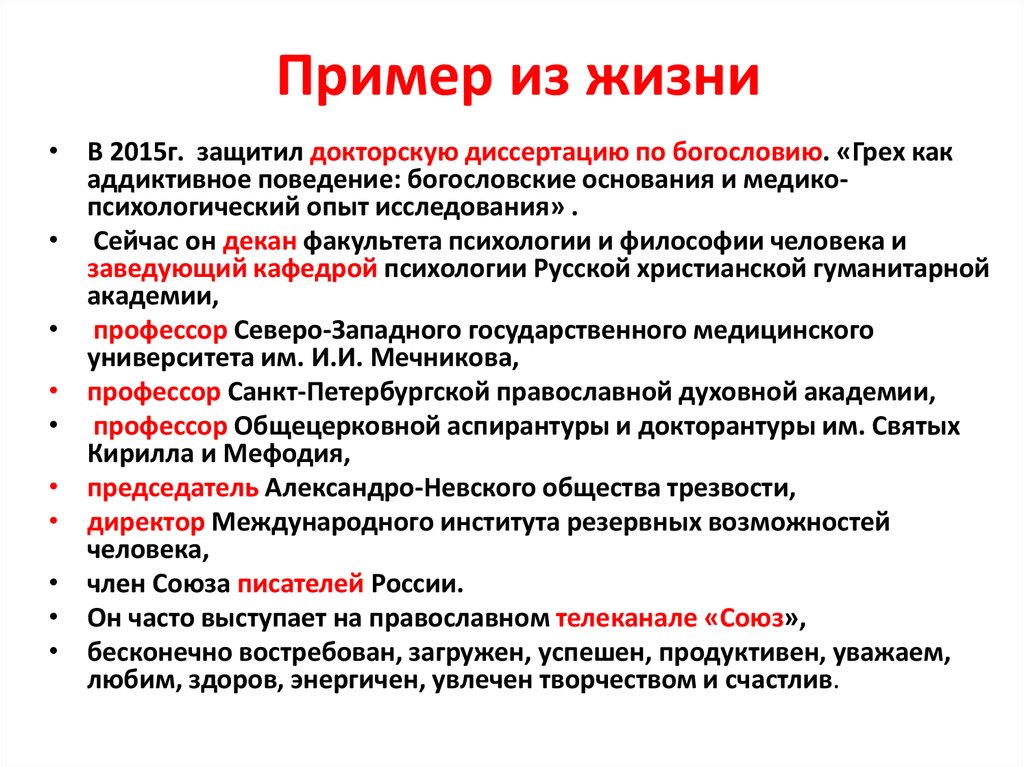 Пример из жизни

• В 2015г. защитил докторскую диссертацию по богословию. «Грех как аддиктивное поведение: богословские основания и медико-психологический опыт исследования» .
• Сейчас он декан факультета психологии и философии человека и заведующий кафедрой психологии Русской христианской гуманитарной академии,
• профессор Северо-Западного государственного медицинского университета им. И.И. Мечникова,
• профессор Санкт-Петербургской православной духовной академии,
• профессор Общецерковной аспирантуры и докторантуры им. Святых Кирилла и Мефодия,
• председатель Александро-Невского общества трезвости,
• директор Международного института резервных возможностей человека,
• член Союза писателей России.
• Он часто выступает на православном телеканале «Союз»,
• бесконечно востребован, загружен, успешен, продуктивен, уважаем, любим, здоров, энергичен, увлечен творчеством и счастлив.